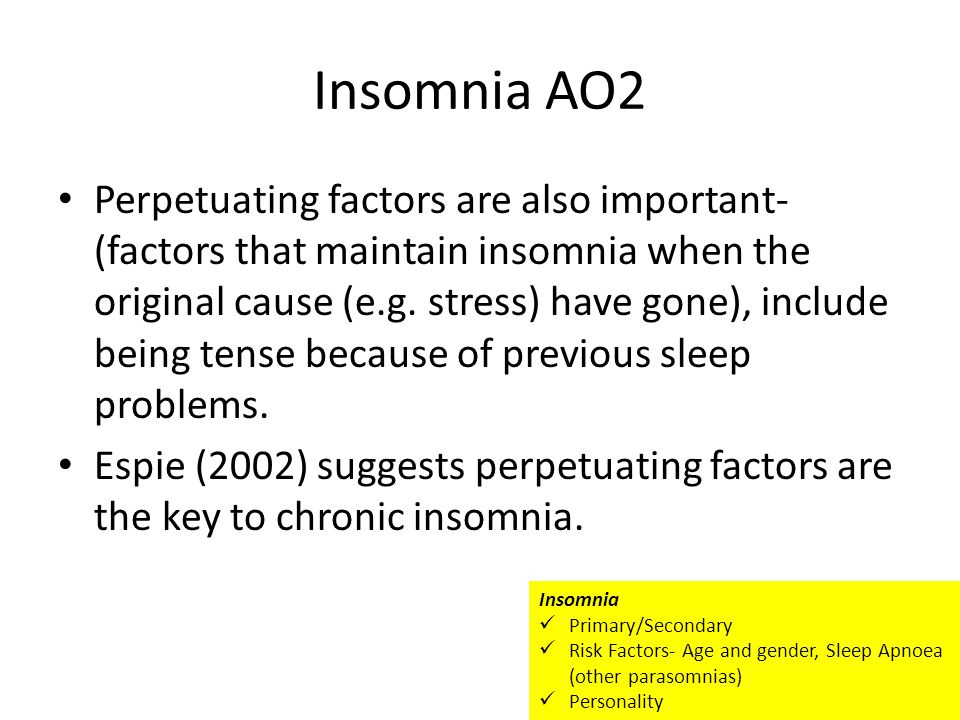 Insomnia AO2

• Perpetuating factors are also important- (factors that maintain insomnia when the original cause (e.g. stress) have gone), include being tense because of previous sleep problems.

• Espie (2002) suggests perpetuating factors are the key to chronic insomnia.

Insomnia
✓ Primary/Secondary
✓ Risk Factors- Age and gender, Sleep Apnoea (other parasomnias)
✓ Personality